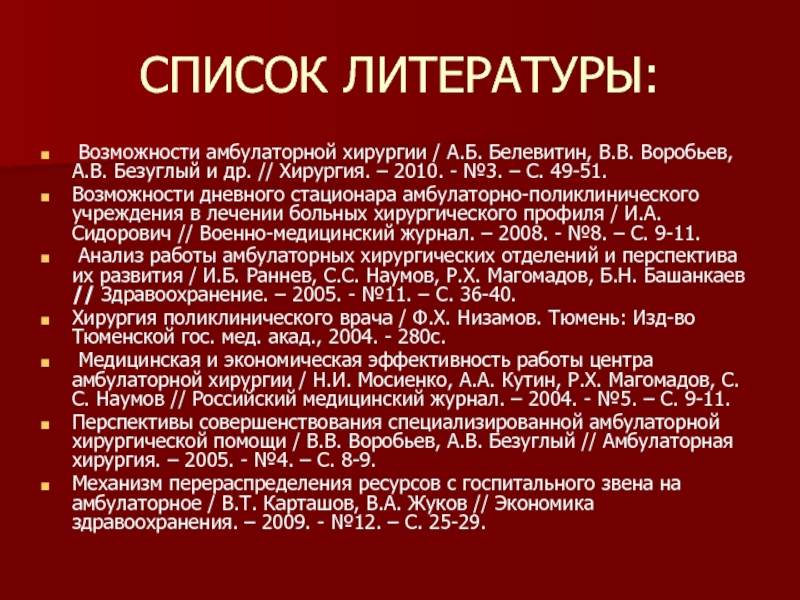 СПИСОК ЛИТЕРАТУРЫ:

Возможности амбулаторной хирургии / А.Б. Белевитин, В.В. Воробьев, А.В. Безуглый и др. // Хирургия. – 2010. - №3. – С. 49-51.

Возможности дневного стационара амбулаторно-поликлинического учреждения в лечении больных хирургического профиля / И.А. Сидорович // Военно-медицинский журнал. – 2008. - №8. – С. 9-11.

Анализ работы амбулаторных хирургических отделений и перспектива их развития / И.Б. Раннев, С.С. Наумов, Р.Х. Магомадов, Б.Н. Башанкаев // Здравоохранение. – 2005. - №11. – С. 36-40.

Хирургия поликлинического врача / Ф.Х. Низамов. Тюмень: Изд-во Тюменской гос. мед. акад., 2004. - 280с.

Медицинская и экономическая эффективность работы центра амбулаторной хирургии / Н.И. Мосиенко, А.А. Кутин, Р.Х. Магомадов, С. С. Наумов // Российский медицинский журнал. – 2004. - №5. – С. 9-11.

Перспективы совершенствования специализированной амбулаторной хирургической помощи / В.В. Воробьев, А.В. Безуглый // Амбулаторная хирургия. – 2005. - №4. – С. 8-9.

Механизм перераспределения ресурсов с госпитального звена на амбулаторное / В.Т. Карташов, В.А. Жуков // Экономика здравоохранения. – 2009. - №12. – С. 25-29.